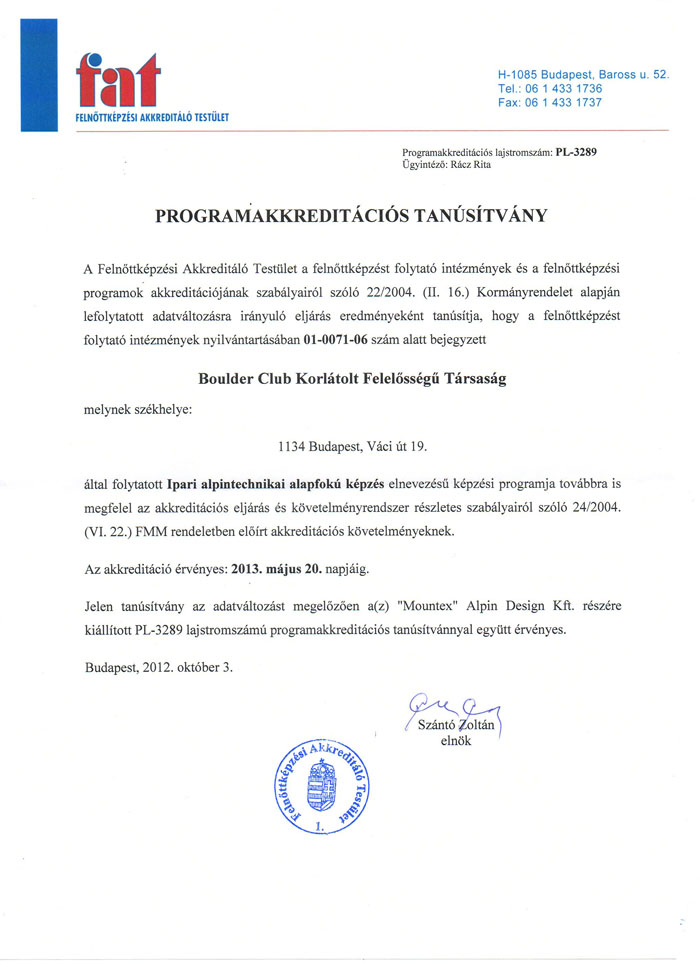 fat
FELNŐTTKÉPZÉSI AKKREDITÁLÓ TESTÜLET

H-1085 Budapest, Baross u. 52.
Tel.: 06 1 433 1736
Fax: 06 1 433 1737

Programakkreditációs lajstromszám: PL-3289
Ügyintéző: Rácz Rita

PROGRAMAKKREDITÁCIÓS TANÚSÍTVÁNY

A Felnőttképzési Akkreditáló Testület a felnőttképzést folytató intézmények és a felnőttképzési programok akkreditációjának szabályairól szóló 22/2004. (II. 16.) Kormányrendelet alapján lefolytatott adatváltozásra irányuló eljárás eredményeként tanúsítja, hogy a felnőttképzést folytató intézmények nyilvántartásában 01-0071-06 szám alatt bejegyzett

Boulder Club Korlátolt Felelősségű Társaság

melynek székhelye:

1134 Budapest, Váci út 19.

által folytatott Ipari alpintechnikai alapfokú képzés elnevezésű képzési programja továbbra is megfelel az akkreditációs eljárás és követelményrendszer részletes szabályairól szóló 24/2004. (VI. 22.) FMM rendeletben előírt akkreditációs követelményeknek.

Az akkreditáció érvényes: 2013. május 20. napjáig.

Jelen tanúsítvány az adatváltozást megelőzően a(z) "Mountex" Alpin Design Kft. részére kiállított PL-3289 lajstromszámú programakkreditációs tanúsítvánnyal együtt érvényes.

Budapest, 2012. október 3.

Szántó Zoltán
elnök

Felnőttképzési Akkreditáló Testület
1.